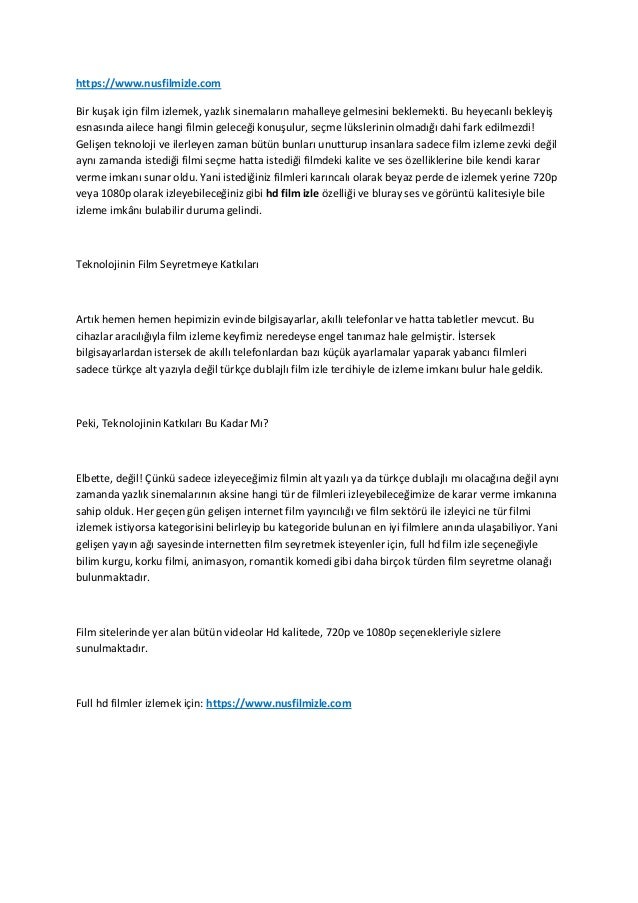 https://www.nusfilmizle.com

Bir kuşak için film izlemek, yazlık sinemaların mahalleye gelmesini beklemekti. Bu heyecanlı bekleyiş esnasında ailece hangi filmin geleceği konuşulur, seçme lükslerinin olmadığı dahi fark edilmezdi! Gelişen teknoloji ve ilerleyen zaman bütün bunları unutturup insanlara sadece film izleme zevki değil aynı zamanda istediği filmi seçme hatta istediği filmdeki kalite ve ses özelliklerine bile kendi karar verme imkanı sunar oldu. Yani istediğiniz filmleri karıncalı olarak beyaz perde de izlemek yerine 720p veya 1080p olarak izleyebileceğiniz gibi hd film izle özelliği ve bluray ses ve görüntü kalitesiyle bile izleme imkânı bulabilir duruma gelindi.

Teknolojinin Film Seyretmeye Katkıları

Artık hemen hemen hepimizin evinde bilgisayarlar, akıllı telefonlar ve hatta tabletler mevcut. Bu cihazlar aracılığıyla film izleme keyfimiz neredeyse engel tanımaz hale gelmiştir. İstersek bilgisayarlardan istersek de akıllı telefonlardan bazı küçük ayarlamalar yaparak yabancı filmleri sadece türkçe alt yazıyla değil türkçe dublajlı film izle tercihiyle de izleme imkanı bulur hale geldik.

Peki, Teknolojinin Katkıları Bu Kadar Mı?

Elbette, değil! Çünkü sadece izleyeceğimiz filmin alt yazılı ya da türkçe dublajlı mı olacağına değil aynı zamanda yazlık sinemalarının aksine hangi tür de filmleri izleyebileceğimize de karar verme imkanına sahip olduk. Her geçen gün gelişen internet film yayıncılığı ve film sektörü ile izleyici ne tür filmi izlemek istiyorsa kategorisini belirleyip bu kategoride bulunan en iyi filmlere anında ulaşabiliyor. Yani gelişen yayın ağı sayesinde internetten film seyretmek isteyenler için, full hd film izle seçeneğiyle bilim kurgu, korku filmi, animasyon, romantik komedi gibi daha birçok türden film seyretme olanağı bulunmaktadır.

Film sitelerinde yer alan bütün videolar Hd kalitede, 720p ve 1080p seçenekleriyle sizlere sunulmaktadır.

Full hd filmler izlemek için: https://www.nusfilmizle.com